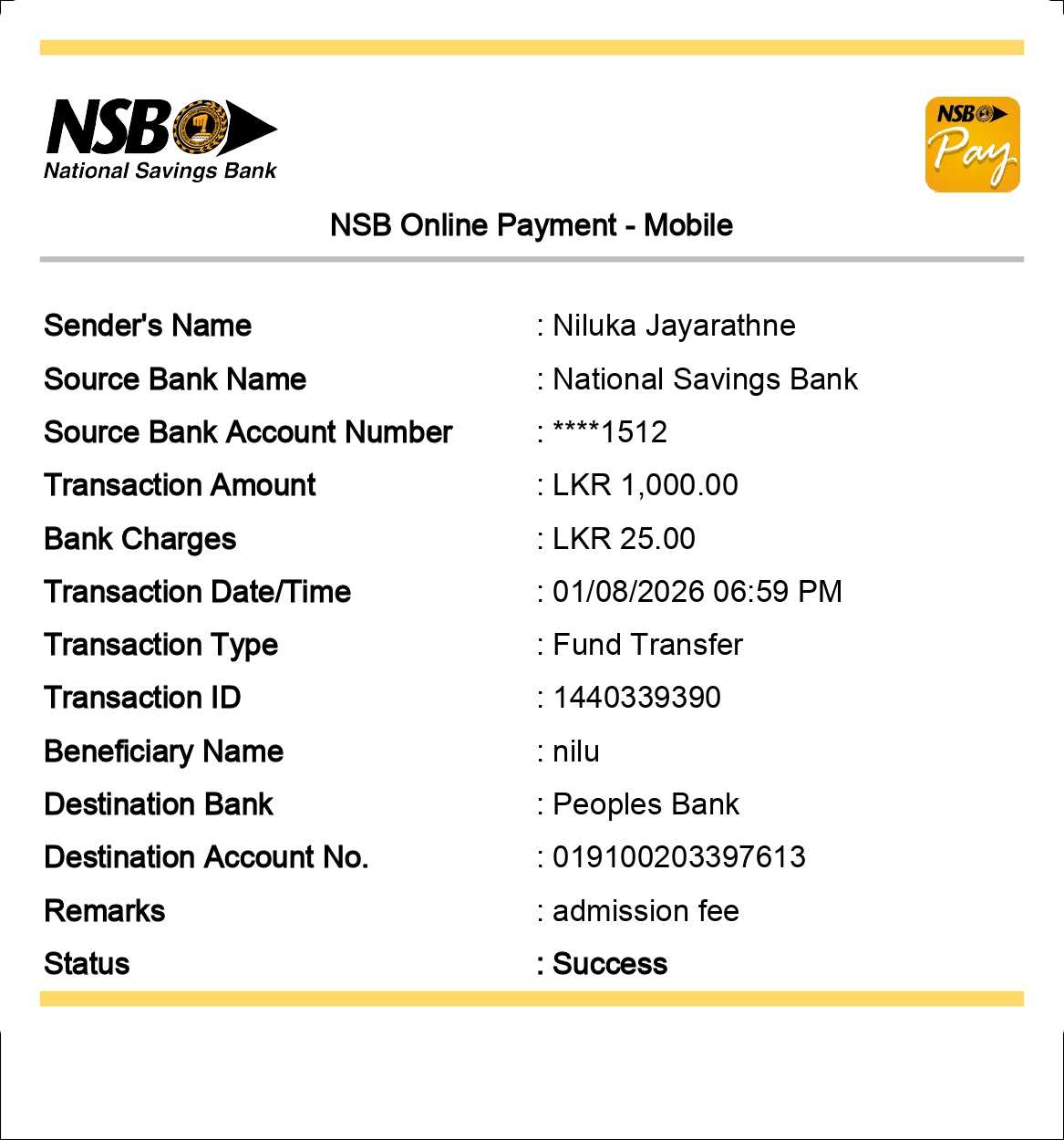 NSB
National Savings Bank

NSB
Pay

NSB Online Payment - Mobile

Sender's Name : Niluka Jayarathne
Source Bank Name : National Savings Bank
Source Bank Account Number : ****1512
Transaction Amount : LKR 1,000.00
Bank Charges : LKR 25.00
Transaction Date/Time : 01/08/2026 06:59 PM
Transaction Type : Fund Transfer
Transaction ID : 1440339390
Beneficiary Name : nilu
Destination Bank : Peoples Bank
Destination Account No. : 019100203397613
Remarks : admission fee
Status : Success